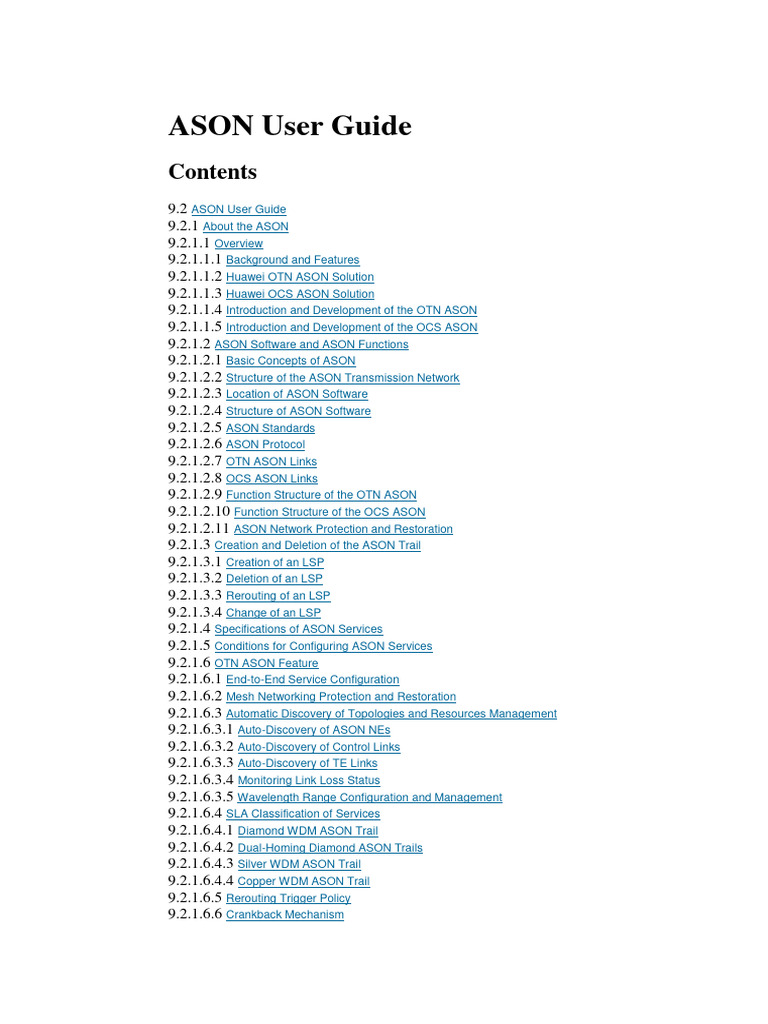 ASON User Guide

Contents

9.2 ASON User Guide
9.2.1 About the ASON
9.2.1.1 Overview
9.2.1.1.1 Background and Features
9.2.1.1.2 Huawei OTN ASON Solution
9.2.1.1.3 Huawei OCS ASON Solution
9.2.1.1.4 Introduction and Development of the OTN ASON
9.2.1.1.5 Introduction and Development of the OCS ASON
9.2.1.2 ASON Software and ASON Functions
9.2.1.2.1 Basic Concepts of ASON
9.2.1.2.2 Structure of the ASON Transmission Network
9.2.1.2.3 Location of ASON Software
9.2.1.2.4 Structure of ASON Software
9.2.1.2.5 ASON Standards
9.2.1.2.6 ASON Protocol
9.2.1.2.7 OTN ASON Links
9.2.1.2.8 OCS ASON Links
9.2.1.2.9 Function Structure of the OTN ASON
9.2.1.2.10 Function Structure of the OCS ASON
9.2.1.2.11 ASON Network Protection and Restoration
9.2.1.3 Creation and Deletion of the ASON Trail
9.2.1.3.1 Creation of an LSP
9.2.1.3.2 Deletion of an LSP
9.2.1.3.3 Rerouting of an LSP
9.2.1.3.4 Change of an LSP
9.2.1.4 Specifications of ASON Services
9.2.1.5 Conditions for Configuring ASON Services
9.2.1.6 OTN ASON Feature
9.2.1.6.1 End-to-End Service Configuration
9.2.1.6.2 Mesh Networking Protection and Restoration
9.2.1.6.3 Automatic Discovery of Topologies and Resources Management
9.2.1.6.3.1 Auto-Discovery of ASON NEs
9.2.1.6.3.2 Auto-Discovery of Control Links
9.2.1.6.3.3 Auto-Discovery of TE Links
9.2.1.6.3.4 Monitoring Link Loss Status
9.2.1.6.3.5 Wavelength Range Configuration and Management
9.2.1.6.4 SLA Classification of Services
9.2.1.6.4.1 Diamond WDM ASON Trail
9.2.1.6.4.2 Dual-Homing Diamond ASON Trails
9.2.1.6.4.3 Silver WDM ASON Trail
9.2.1.6.4.4 Copper WDM ASON Trail
9.2.1.6.5 Rerouting Trigger Policy
9.2.1.6.6 Crankback Mechanism